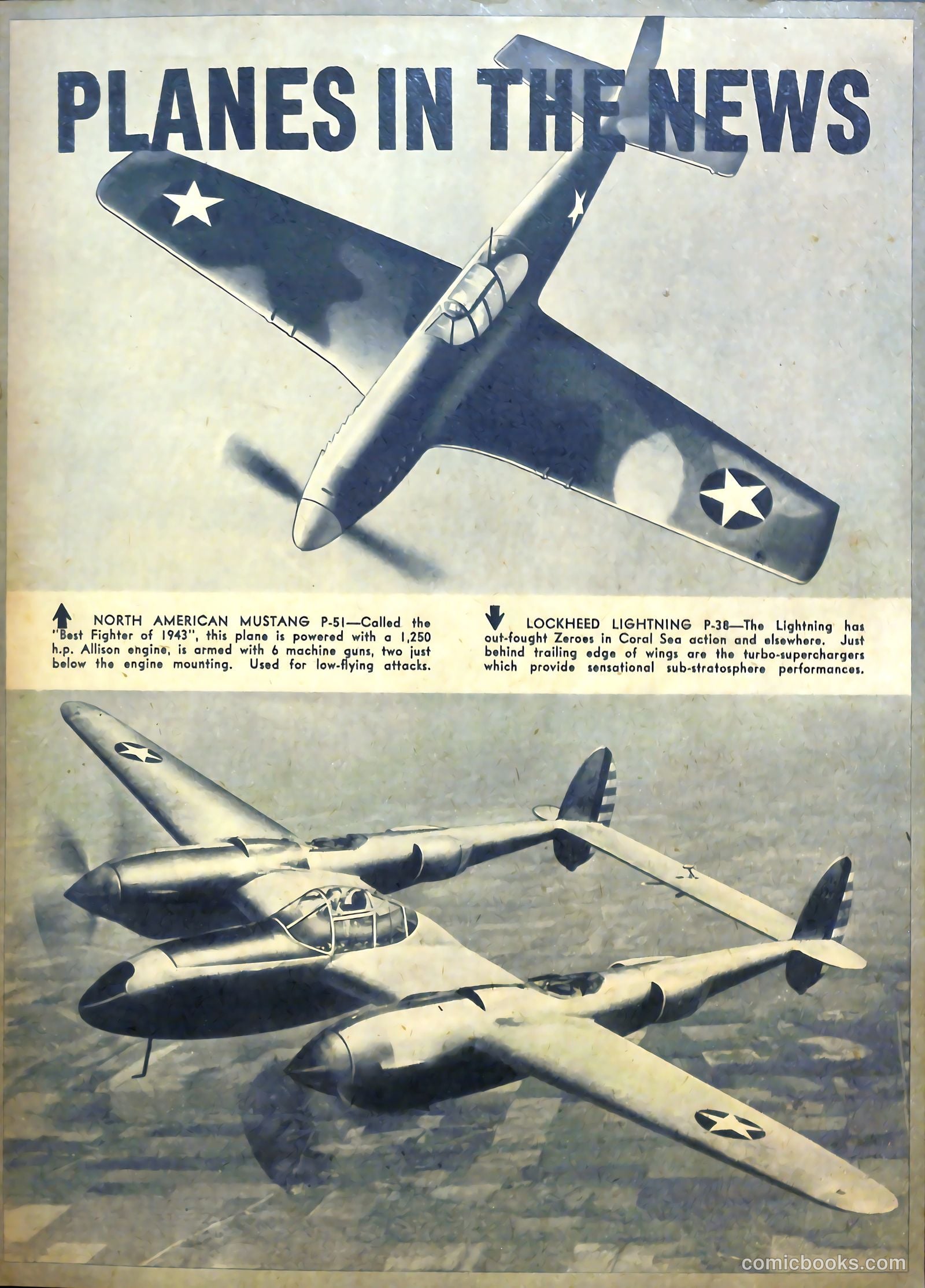 PLANES IN THE NEWS

NORTH AMERICAN MUSTANG P-51—Called the "Best Fighter of 1943", this plane is powered with a 1,250 h.p. Allison engine, is armed with 6 machine guns, two just below the engine mounting. Used for low-flying attacks.

LOCKHEED LIGHTNING P-38—The Lightning has out-fought Zeroes in Coral Sea action and elsewhere. Just behind trailing edge of wings are the turbo-superchargers which provide sensational sub-stratosphere performances.

comicbooks.com